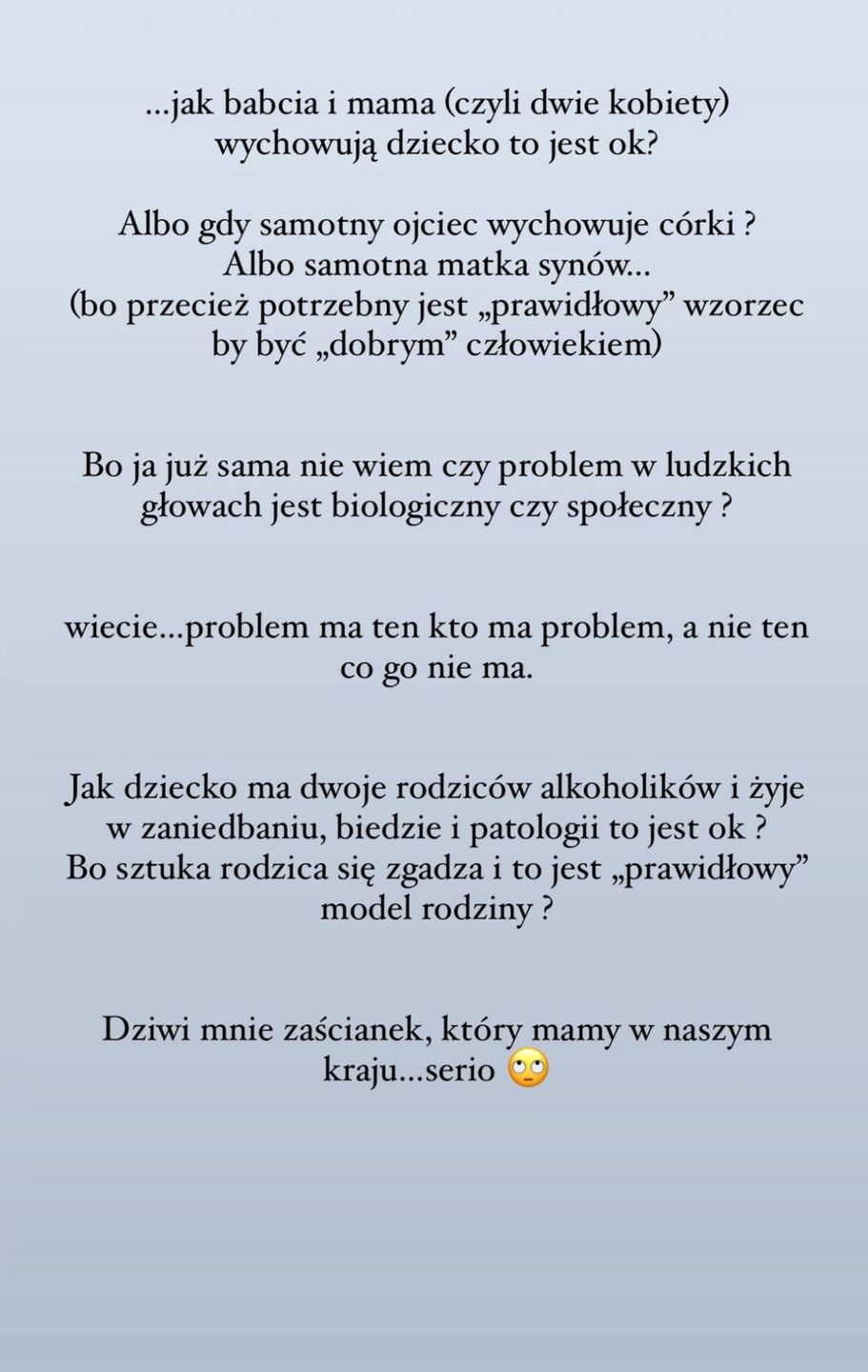 …jak babcia i mama (czyli dwie kobiety) wychowują dziecko to jest ok?

Albo gdy samotny ojciec wychowuje córki ? Albo samotna matka synów… (bo przecież potrzebny jest „prawidłowy” wzorzec by być „dobrym” człowiekiem)

Bo ja już sama nie wiem czy problem w ludzkich głowach jest biologiczny czy społeczny ?

wiecie…problem ma ten kto ma problem, a nie ten co go nie ma.

Jak dziecko ma dwoje rodziców alkoholików i żyje w zaniedbaniu, biedzie i patologii to jest ok ? Bo sztuka rodzica się zgadza i to jest „prawidłowy” model rodziny ?

Dziwi mnie zaścianek, który mamy w naszym kraju…serio 🙄